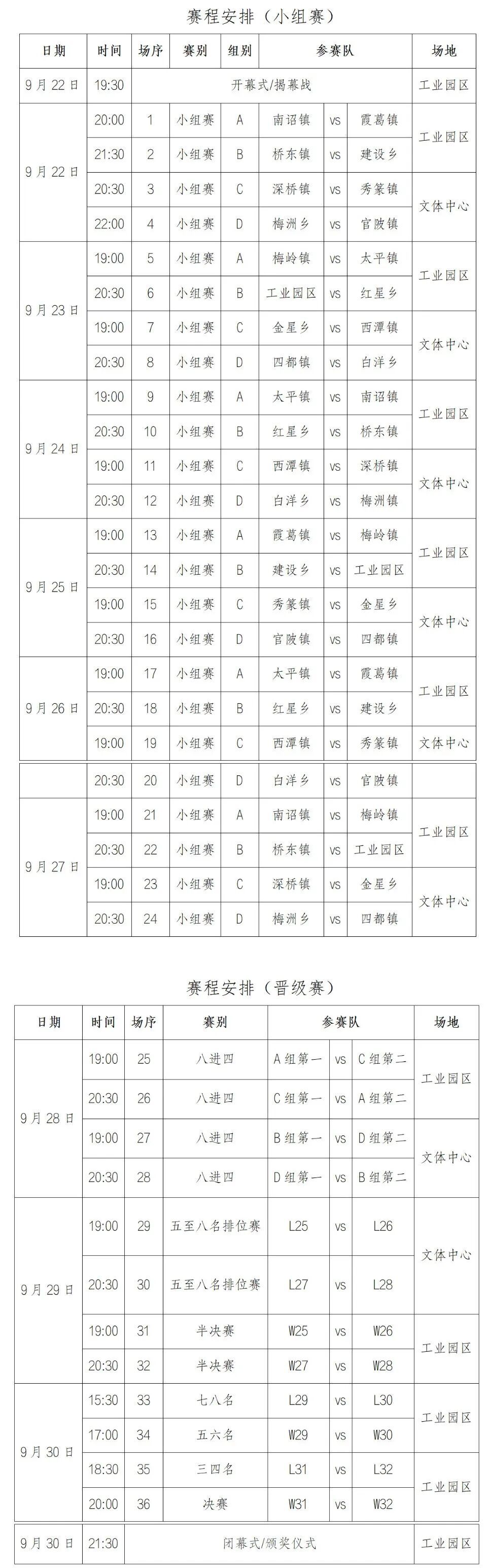 赛程安排（小组赛）

| 日期 | 时间 | 场序 | 赛别 | 组别 | 参赛队 | | | 场地 |
|---|---|---|---|---|---|---|---|---|
| 9月22日 | 19:30 | 开幕式/揭幕战 | | | | | | 工业园区 |
| 9月22日 | 20:00 | 1 | 小组赛 | A | 南诏镇 | vs | 霞葛镇 | 工业园区 |
| | 21:30 | 2 | 小组赛 | B | 桥东镇 | vs | 建设乡 | |
| | 20:30 | 3 | 小组赛 | C | 深桥镇 | vs | 秀篆镇 | 文体中心 |
| | 22:00 | 4 | 小组赛 | D | 梅洲乡 | vs | 官陂镇 | |
| 9月23日 | 19:00 | 5 | 小组赛 | A | 梅岭镇 | vs | 太平镇 | 工业园区 |
| | 20:30 | 6 | 小组赛 | B | 工业园区 | vs | 红星乡 | |
| | 19:00 | 7 | 小组赛 | C | 金星乡 | vs | 西潭镇 | 文体中心 |
| | 20:30 | 8 | 小组赛 | D | 四都镇 | vs | 白洋乡 | |
| 9月24日 | 19:00 | 9 | 小组赛 | A | 太平镇 | vs | 南诏镇 | 工业园区 |
| | 20:30 | 10 | 小组赛 | B | 红星乡 | vs | 桥东镇 | |
| | 19:00 | 11 | 小组赛 | C | 西潭镇 | vs | 深桥镇 | 文体中心 |
| | 20:30 | 12 | 小组赛 | D | 白洋乡 | vs | 梅洲镇 | |
| 9月25日 | 19:00 | 13 | 小组赛 | A | 霞葛镇 | vs | 梅岭镇 | 工业园区 |
| | 20:30 | 14 | 小组赛 | B | 建设乡 | vs | 工业园区 | |
| | 19:00 | 15 | 小组赛 | C | 秀篆镇 | vs | 金星乡 | 文体中心 |
| | 20:30 | 16 | 小组赛 | D | 官陂镇 | vs | 四都镇 | |
| 9月26日 | 19:00 | 17 | 小组赛 | A | 太平镇 | vs | 霞葛镇 | 工业园区 |
| | 20:30 | 18 | 小组赛 | B | 红星乡 | vs | 建设乡 | |
| | 19:00 | 19 | 小组赛 | C | 西潭镇 | vs | 秀篆镇 | 文体中心 |
| | 20:30 | 20 | 小组赛 | D | 白洋乡 | vs | 官陂镇 | |
| 9月27日 | 19:00 | 21 | 小组赛 | A | 南诏镇 | vs | 梅岭镇 | 工业园区 |
| | 20:30 | 22 | 小组赛 | B | 桥东镇 | vs | 工业园区 | |
| | 19:00 | 23 | 小组赛 | C | 深桥镇 | vs | 金星乡 | 文体中心 |
| | 20:30 | 24 | 小组赛 | D | 梅洲乡 | vs | 四都镇 | |

赛程安排（晋级赛）

| 日期 | 时间 | 场序 | 赛别 | 参赛队 | | | 场地 |
|---|---|---|---|---|---|---|---|
| 9月28日 | 19:00 | 25 | 八进四 | A组第一 | vs | C组第二 | 工业园区 |
| | 20:30 | 26 | 八进四 | C组第一 | vs | A组第二 | |
| | 19:00 | 27 | 八进四 | B组第一 | vs | D组第二 | 文体中心 |
| | 20:30 | 28 | 八进四 | D组第一 | vs | B组第二 | |
| 9月29日 | 19:00 | 29 | 五至八名排位赛 | L25 | vs | L26 | 文体中心 |
| | 20:30 | 30 | 五至八名排位赛 | L27 | vs | L28 | |
| | 19:00 | 31 | 半决赛 | W25 | vs | W26 | 工业园区 |
| | 20:30 | 32 | 半决赛 | W27 | vs | W28 | |
| 9月30日 | 15:30 | 33 | 七八名 | L29 | vs | L30 | 工业园区 |
| | 17:00 | 34 | 五六名 | W29 | vs | W30 | |
| | 18:30 | 35 | 三四名 | L31 | vs | L32 | 工业园区 |
| | 20:00 | 36 | 决赛 | W31 | vs | W32 | |
| 9月30日 | 21:30 | 闭幕式/颁奖仪式 | | | | | 工业园区 |